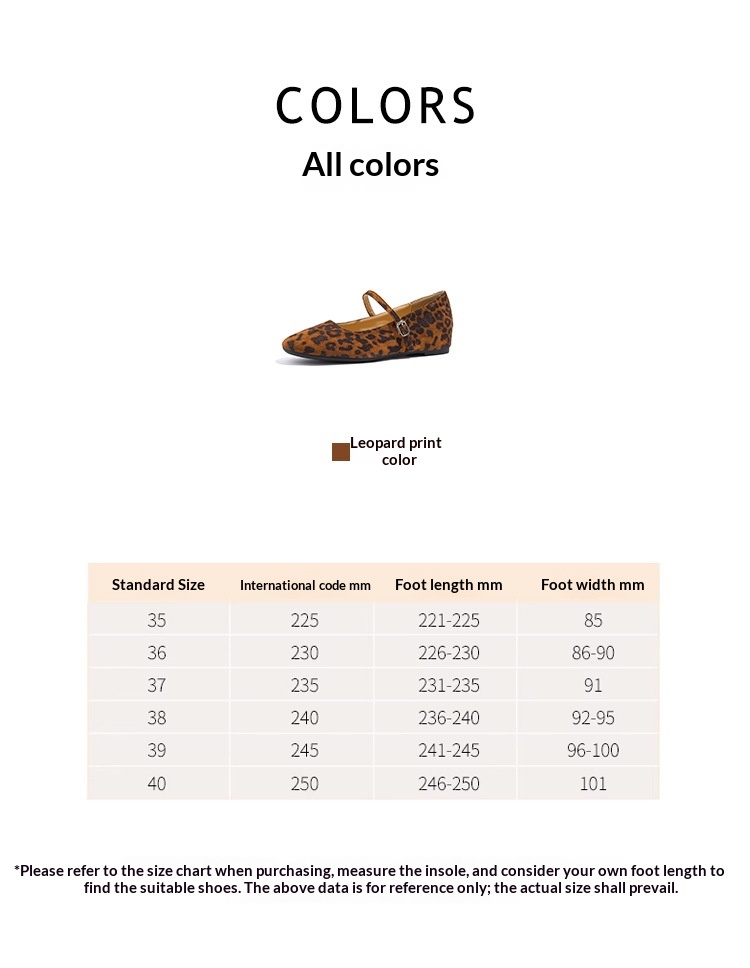 COLORS

All colors

Leopard print color

| Standard Size | International code mm | Foot length mm | Foot width mm |
|---|---|---|---|
| 35 | 225 | 221-225 | 85 |
| 36 | 230 | 226-230 | 86-90 |
| 37 | 235 | 231-235 | 91 |
| 38 | 240 | 236-240 | 92-95 |
| 39 | 245 | 241-245 | 96-100 |
| 40 | 250 | 246-250 | 101 |

*Please refer to the size chart when purchasing, measure the insole, and consider your own foot length to find the suitable shoes. The above data is for reference only; the actual size shall prevail.